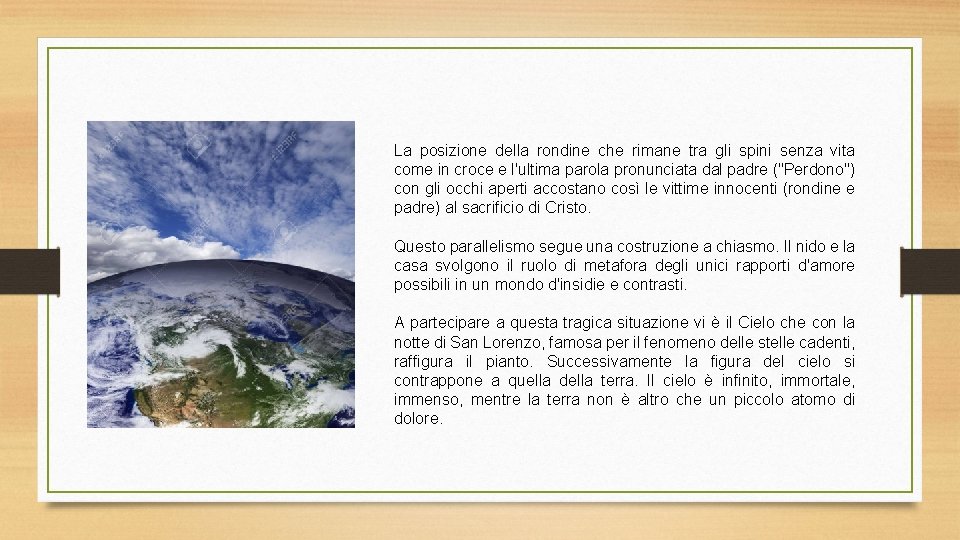 La posizione della rondine che rimane tra gli spini senza vita come in croce e l'ultima parola pronunciata dal padre ("Perdono") con gli occhi aperti accostano così le vittime innocenti (rondine e padre) al sacrificio di Cristo.

Questo parallelismo segue una costruzione a chiasmo. Il nido e la casa svolgono il ruolo di metafora degli unici rapporti d'amore possibili in un mondo d'insidie e contrasti.

A partecipare a questa tragica situazione vi è il Cielo che con la notte di San Lorenzo, famosa per il fenomeno delle stelle cadenti, raffigura il pianto. Successivamente la figura del cielo si contrappone a quella della terra. Il cielo è infinito, immortale, immenso, mentre la terra non è altro che un piccolo atomo di dolore.